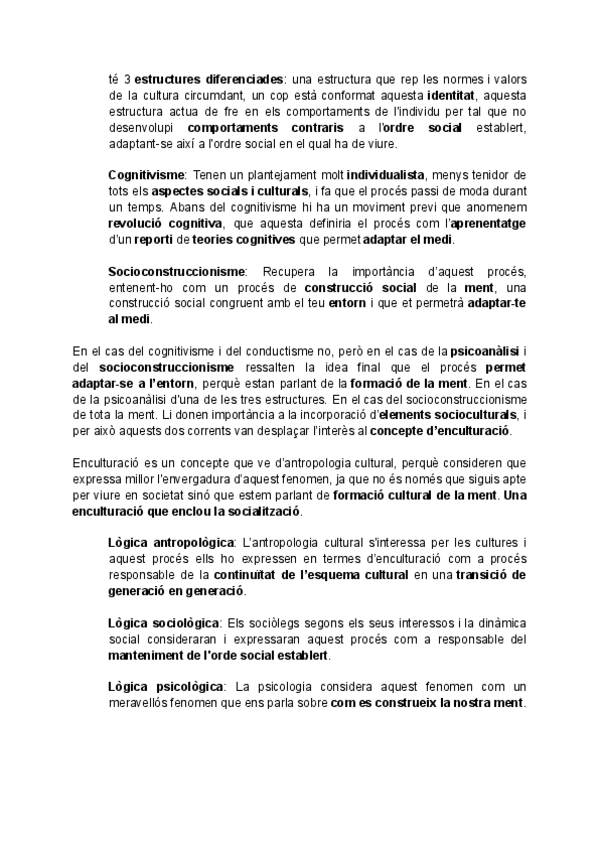 té 3 estructures diferenciades: una estructura que rep les normes i valors de la cultura circumdant, un cop està conformat aquesta identitat, aquesta estructura actua de fre en els comportaments de l'individu per tal que no desenvolupi comportaments contraris a l'ordre social establert, adaptant-se així a l'ordre social en el qual ha de viure.

Cognitivisme: Tenen un plantejament molt individualista, menys tenidor de tots els aspectes socials i culturals, i fa que el procés passi de moda durant un temps. Abans del cognitivisme hi ha un moviment previ que anomenem revolució cognitiva, que aquesta definiria el procés com l'aprenentatge d'un reporti de teories cognitives que permet adaptar el medi.

Socioconstruccionisme: Recupera la importància d'aquest procés, entenent-ho com un procés de construcció social de la ment, una construcció social congruent amb el teu entorn i que et permetrà adaptar-te al medi.

En el cas del cognitivisme i del conductisme no, però en el cas de la psicoanàlisi i del socioconstruccionisme ressalten la idea final que el procés permet adaptar-se a l'entorn, perquè estan parlant de la formació de la ment. En el cas de la psicoanàlisi d'una de les tres estructures. En el cas del socioconstruccionisme de tota la ment. Li donen importància a la incorporació d'elements socioculturals, i per això aquests dos corrents van desplaçar l'interès al concepte d'enculturació.

Enculturació es un concepte que ve d'antropologia cultural, perquè consideren que expressa millor l'envergadura d'aquest fenomen, ja que no és només que siguis apte per viure en societat sinó que estem parlant de formació cultural de la ment. Una enculturació que enclou la socialització.

Lògica antropològica: L'antropologia cultural s'interessa per les cultures i aquest procés ells ho expressen en termes d'enculturació com a procés responsable de la continuïtat de l'esquema cultural en una transició de generació en generació.

Lògica sociològica: Els sociòlegs segons els seus interessos i la dinàmica social consideraran i expressaran aquest procés com a responsable del manteniment de l'orde social establert.

Lògica psicològica: La psicologia considera aquest fenomen com un meravellós fenomen que ens parla sobre com es construeix la nostra ment.